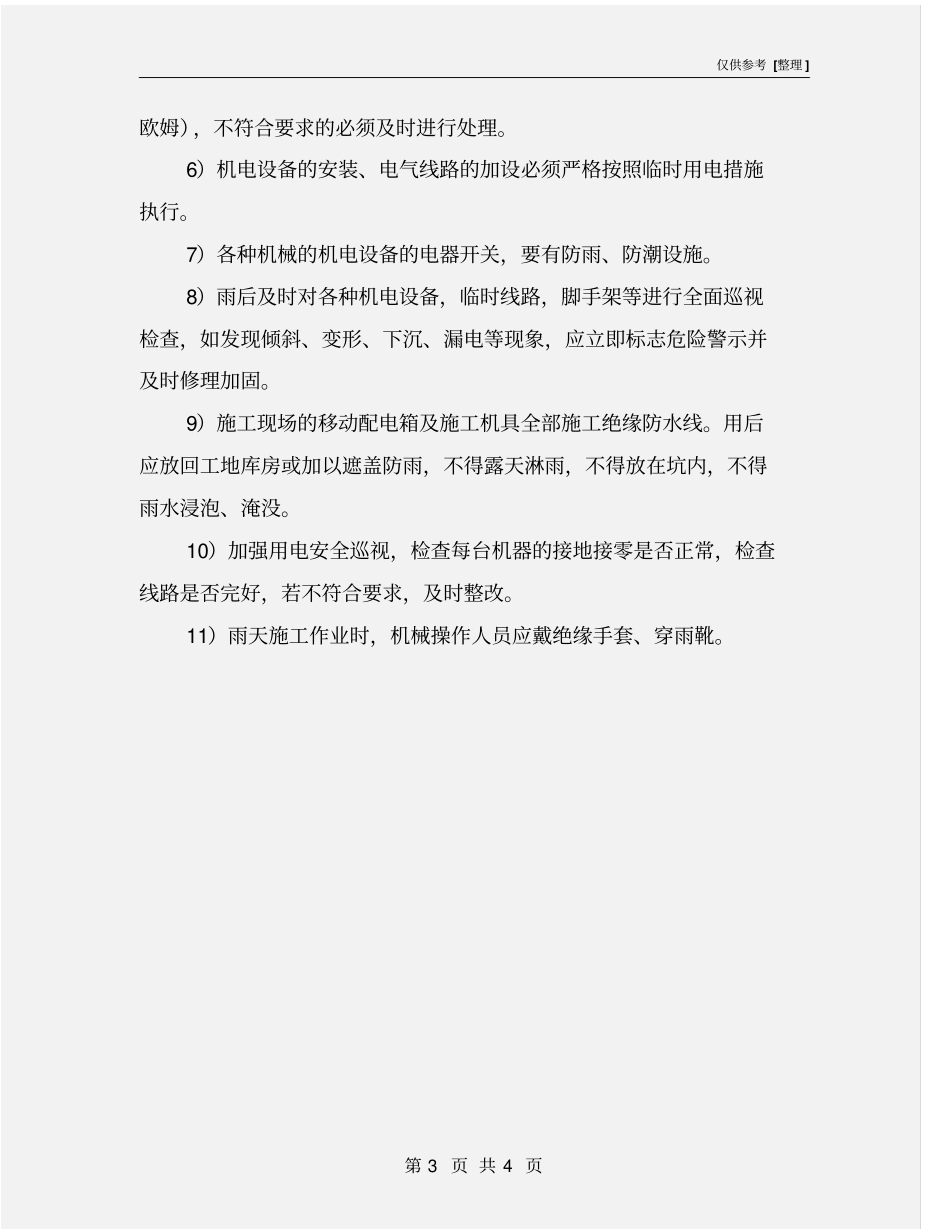 仅供参考 [整理]

欧姆)，不符合要求的必须及时进行处理。

6）机电设备的安装、电气线路的加设必须严格按照临时用电措施执行。

7）各种机械的机电设备的电器开关，要有防雨、防潮设施。

8）雨后及时对各种机电设备，临时线路，脚手架等进行全面巡视检查，如发现倾斜、变形、下沉、漏电等现象，应立即标志危险警示并及时修理加固。

9）施工现场的移动配电箱及施工机具全部施工绝缘防水线。用后应放回工地库房或加以遮盖防雨，不得露天淋雨，不得放在坑内，不得雨水浸泡、淹没。

10）加强用电安全巡视，检查每台机器的接地接零是否正常，检查线路是否完好，若不符合要求，及时整改。

11）雨天施工作业时，机械操作人员应戴绝缘手套、穿雨靴。

第 3 页 共 4 页